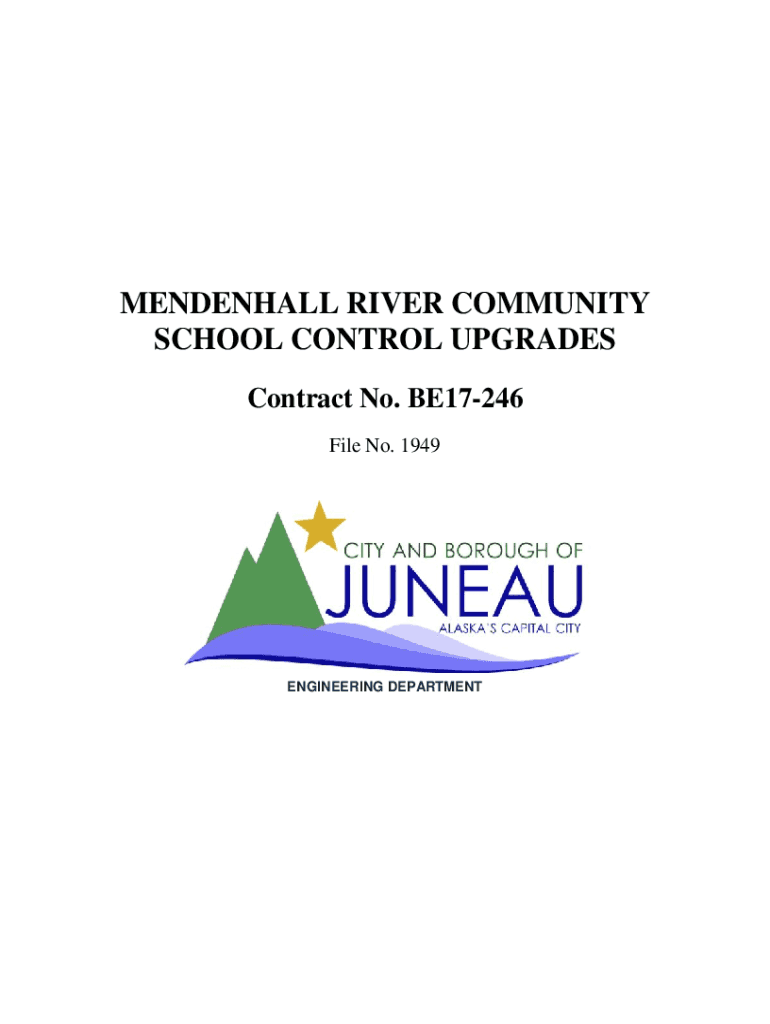 MENDENHALL RIVER COMMUNITY SCHOOL CONTROL UPGRADES

Contract No. BE17-246

File No. 1949

CITY AND BOROUGH OF
JUNEAU
ALASKA'S CAPITAL CITY

ENGINEERING DEPARTMENT